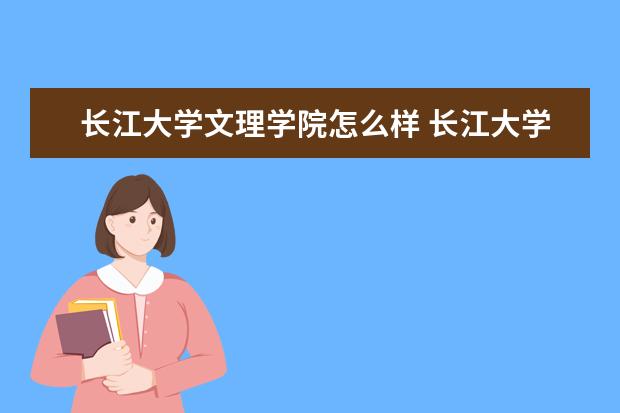 长江大学文理学院怎么样 长江大学